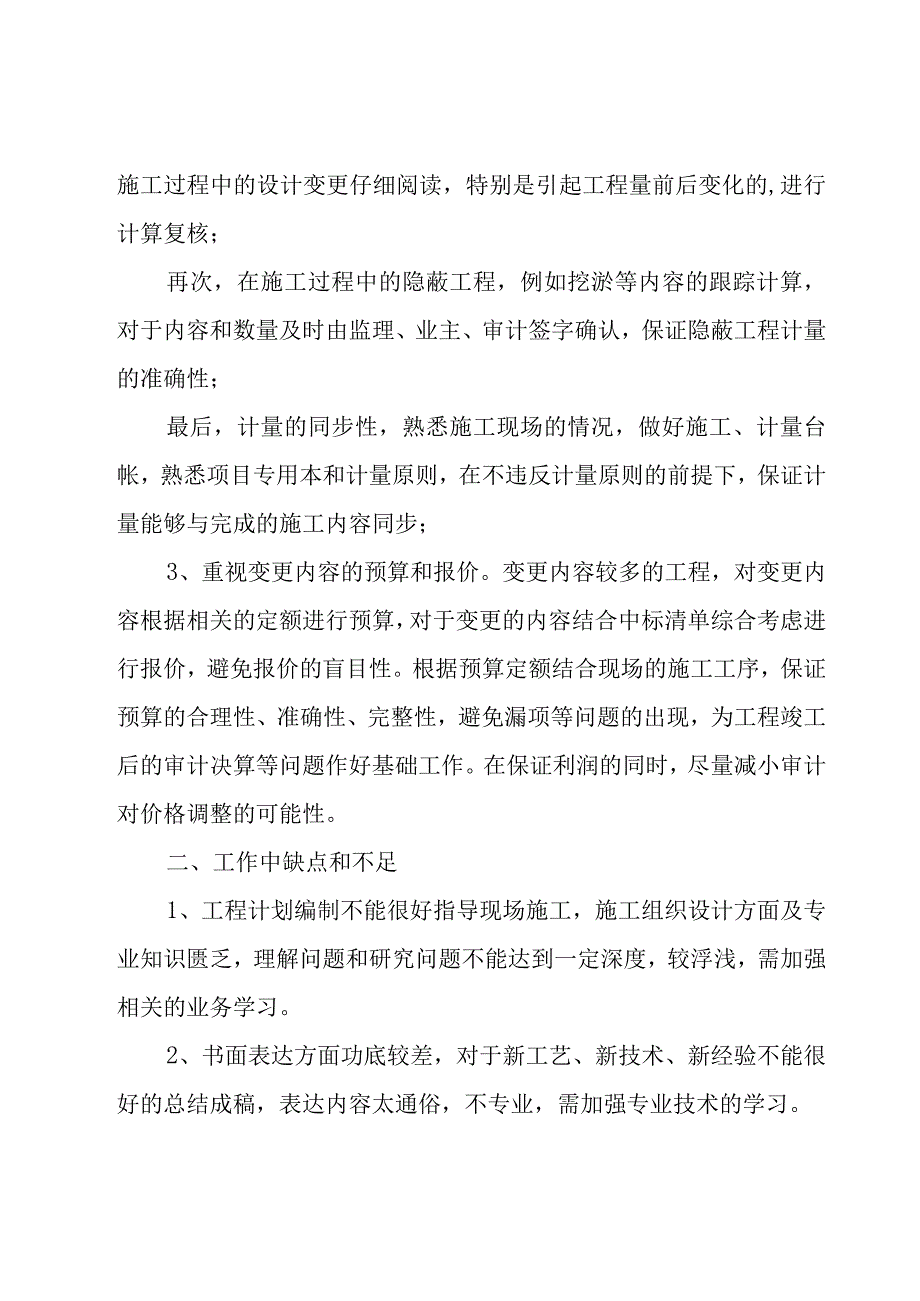 施工过程中的设计变更仔细阅读，特别是引起工程量前后变化的,进行计算复核；

再次，在施工过程中的隐蔽工程，例如挖淤等内容的跟踪计算，对于内容和数量及时由监理、业主、审计签字确认，保证隐蔽工程计量的准确性；

最后，计量的同步性，熟悉施工现场的情况，做好施工、计量台帐，熟悉项目专用本和计量原则，在不违反计量原则的前提下，保证计量能够与完成的施工内容同步；

3、重视变更内容的预算和报价。变更内容较多的工程，对变更内容根据相关的定额进行预算，对于变更的内容结合中标清单综合考虑进行报价，避免报价的盲目性。根据预算定额结合现场的施工工序，保证预算的合理性、准确性、完整性，避免漏项等问题的出现，为工程竣工后的审计决算等问题作好基础工作。在保证利润的同时，尽量减小审计对价格调整的可能性。

二、工作中缺点和不足

1、工程计划编制不能很好指导现场施工，施工组织设计方面及专业知识匮乏，理解问题和研究问题不能达到一定深度，较浮浅，需加强相关的业务学习。

2、书面表达方面功底较差，对于新工艺、新技术、新经验不能很好的总结成稿，表达内容太通俗，不专业，需加强专业技术的学习。